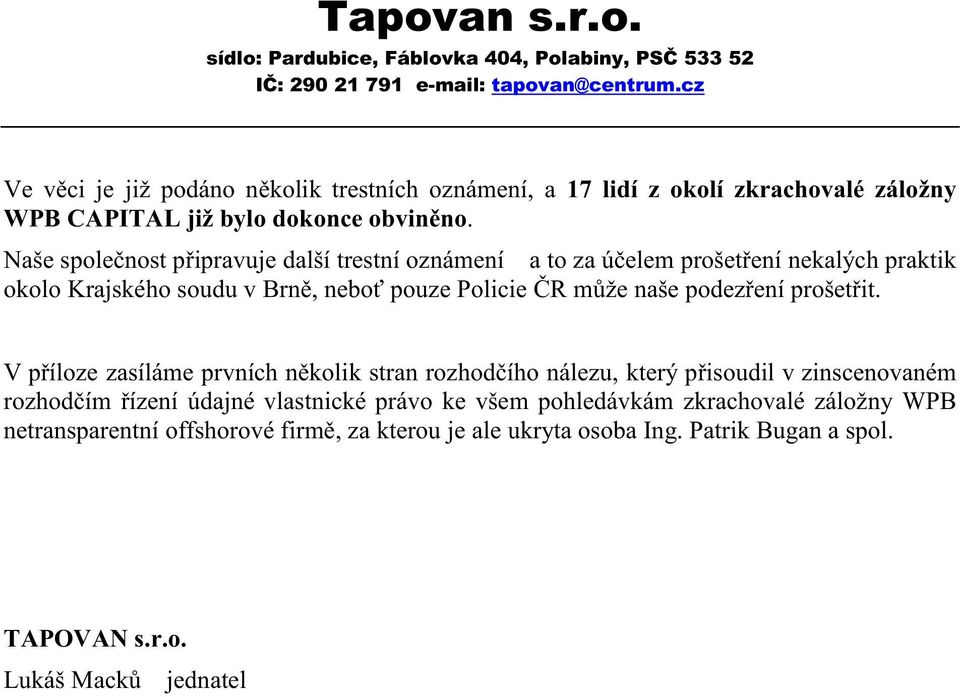 Tapovan s.r.o.
sídlo: Pardubice, Fáblovka 404, Polabiny, PSČ 533 52
IČ: 290 21 791 e-mail: tapovan@centrum.cz

Ve věci je již podáno několik trestních oznámení, a 17 lidí z okolí zkrachovalé záložny WPB CAPITAL již bylo dokonce obviněno.

Naše společnost připravuje další trestní oznámení a to za účelem prošetření nekalých praktik okolo Krajského soudu v Brně, neboť pouze Policie ČR může naše podezření prošetřit.

V příloze zasíláme prvních několik stran rozhodčího nálezu, který přisoudil v zinscenovaném rozhodčím řízení údajné vlastnické právo ke všem pohledávkám zkrachovalé záložny WPB netransparentní offshorové firmě, za kterou je ale ukryta osoba Ing. Patrik Bugan a spol.

TAPOVAN s.r.o.
Lukáš Macků jednatel